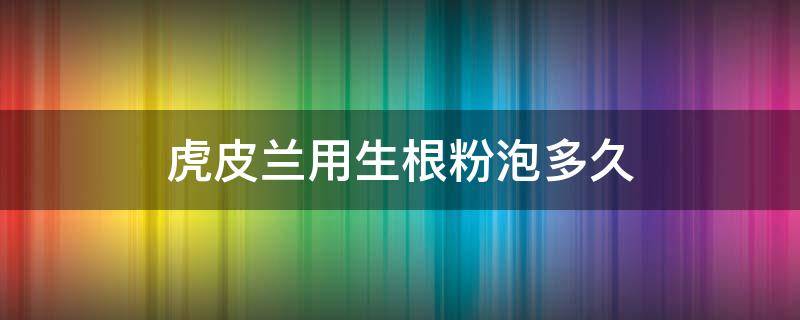 虎皮兰用生根粉泡多久